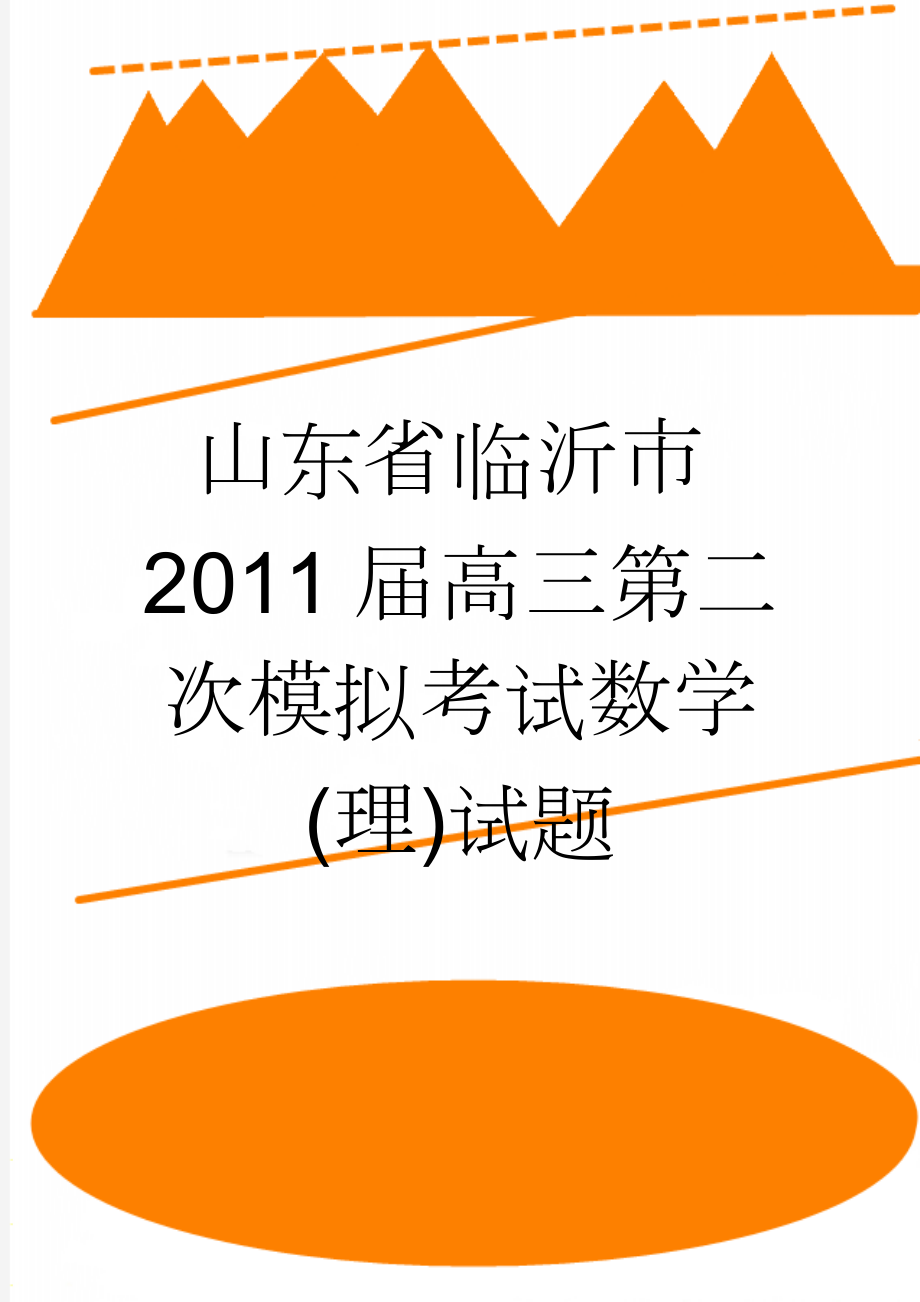 山东省临沂市2011届高三第二次模拟考试数学(理)试题